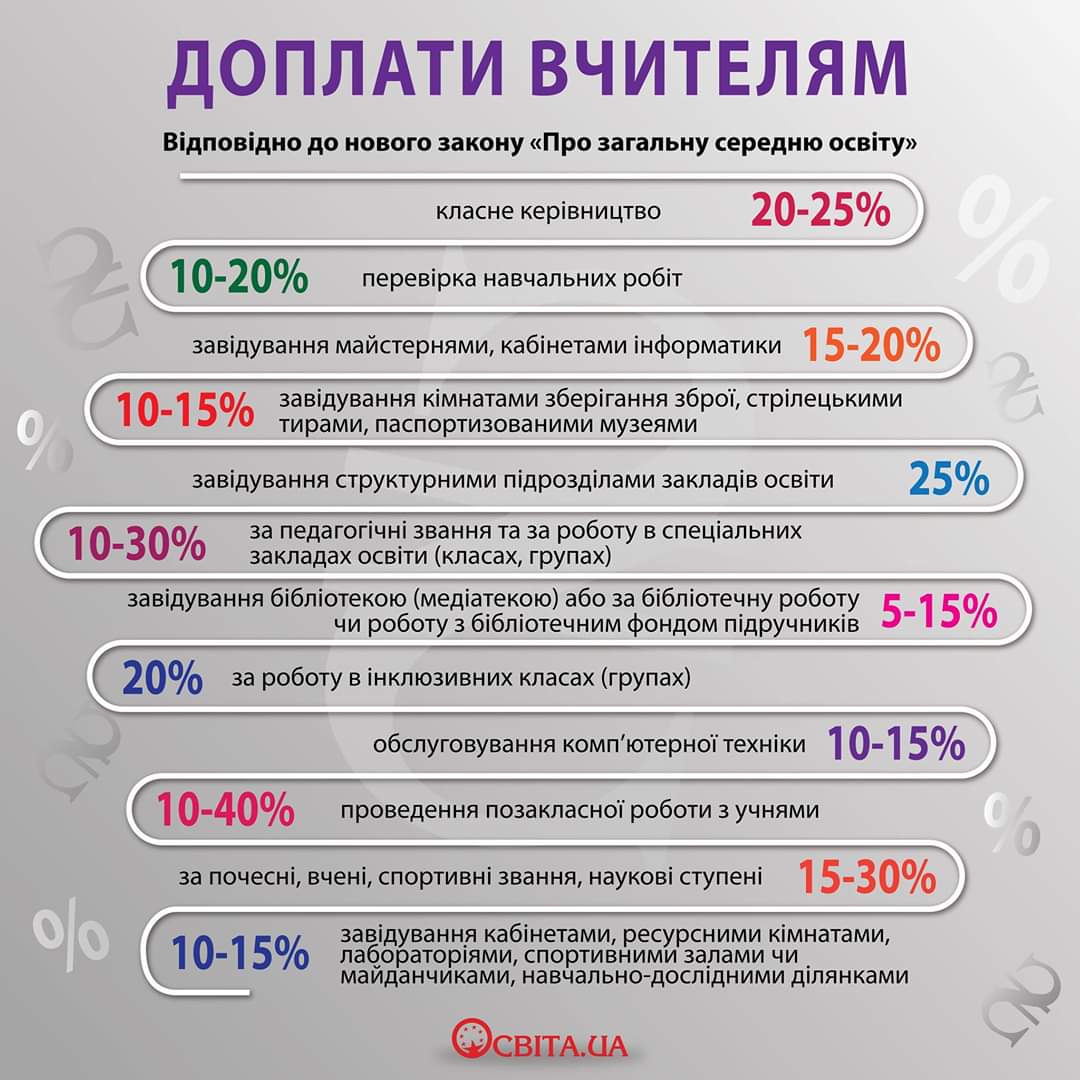 ДОПЛАТИ ВЧИТЕЛЯМ

Відповідно до нового закону «Про загальну середню освіту»

класне керівництво 20-25%

10-20% перевірка навчальних робіт

завідування майстернями, кабінетами інформатики 15-20%

10-15% завідування кімнатами зберігання зброї, стрілецькими тирами, паспортизованими музеями

завідування структурними підрозділами закладів освіти 25%

10-30% за педагогічні звання та за роботу в спеціальних закладах освіти (класах, групах)

завідування бібліотекою (медіатекою) або за бібліотечну роботу чи роботу з бібліотечним фондом підручників 5-15%

20% за роботу в інклюзивних класах (групах)

обслуговування комп'ютерної техніки 10-15%

10-40% проведення позакласної роботи з учнями

за почесні, вчені, спортивні звання, наукові ступені 15-30%

10-15% завідування кабінетами, ресурсними кімнатами, лабораторіями, спортивними залами чи майданчиками, навчально-дослідними ділянками

ОСВІТА.UA